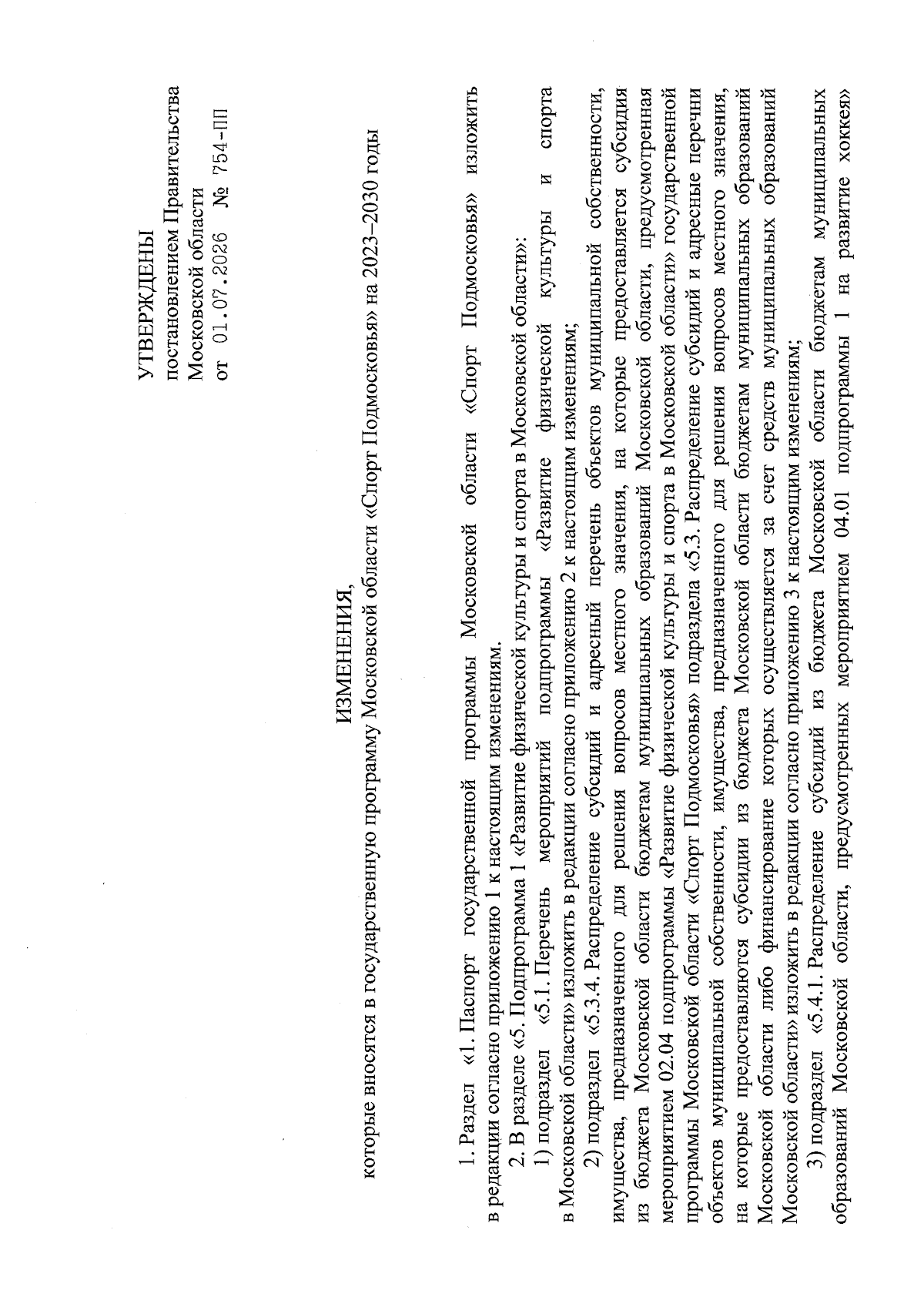 УТВЕРЖДЕНЫ
постановлением Правительства
Московской области
от 01.07.2026 № 754-ПП

ИЗМЕНЕНИЯ,
которые вносятся в государственную программу Московской области «Спорт Подмосковья» на 2023–2030 годы

1. Раздел «1. Паспорт государственной программы Московской области «Спорт Подмосковья» изложить в редакции согласно приложению 1 к настоящим изменениям.

2. В разделе «5. Подпрограмма 1 «Развитие физической культуры и спорта в Московской области»:

1) подраздел «5.1. Перечень мероприятий подпрограммы «Развитие физической культуры и спорта в Московской области» изложить в редакции согласно приложению 2 к настоящим изменениям;

2) подраздел «5.3.4. Распределение субсидий и адресный перечень объектов муниципальной собственности, имущества, предназначенного для решения вопросов местного значения, на которые предоставляется субсидия из бюджета Московской области бюджетам муниципальных образований Московской области, предусмотренная мероприятием 02.04 подпрограммы «Развитие физической культуры и спорта в Московской области» государственной программы Московской области «Спорт Подмосковья» подраздела «5.3. Распределение субсидий и адресные перечни объектов муниципальной собственности, имущества, предназначенного для решения вопросов местного значения, на которые предоставляются субсидии из бюджета Московской области бюджетам муниципальных образований Московской области либо финансирование которых осуществляется за счет средств муниципальных образований Московской области» изложить в редакции согласно приложению 3 к настоящим изменениям;

3) подраздел «5.4.1. Распределение субсидий из бюджета Московской области бюджетам муниципальных образований Московской области, предусмотренных мероприятием 04.01 подпрограммы 1 на развитие хоккея»